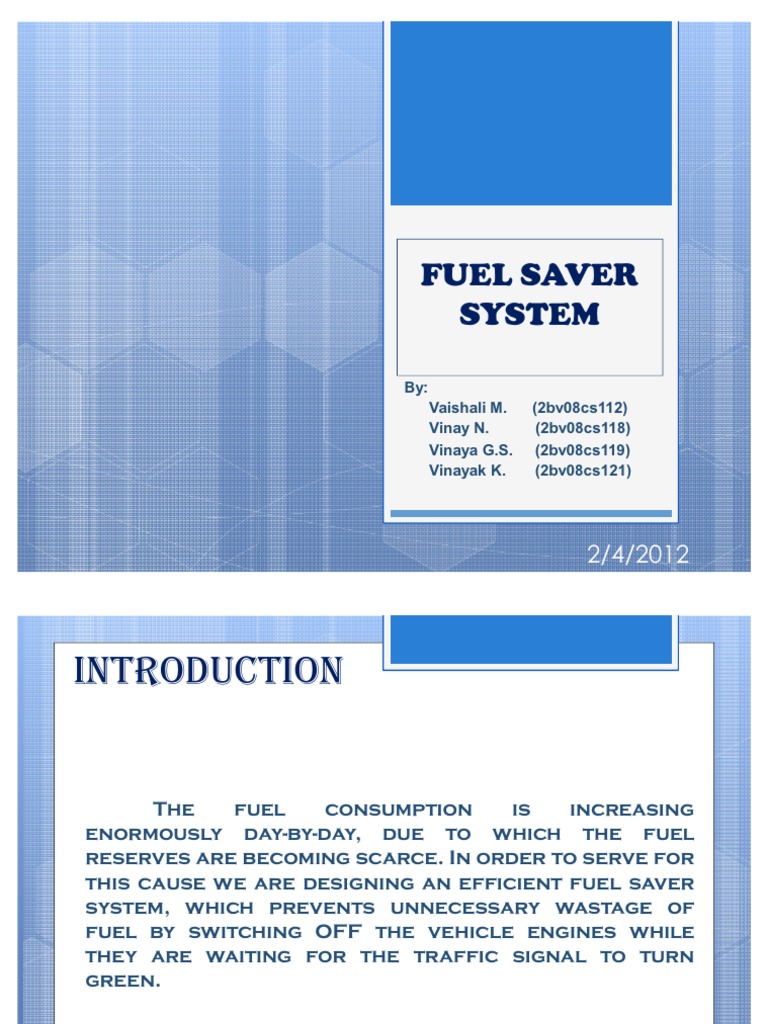 FUEL SAVER SYSTEM

By:
Vaishali M. (2bv08cs112)
Vinay N. (2bv08cs118)
Vinaya G.S. (2bv08cs119)
Vinayak K. (2bv08cs121)

2/4/2012

INTRODUCTION

The fuel consumption is increasing enormously day-by-day, due to which the fuel reserves are becoming scarce. In order to serve for this cause we are designing an efficient fuel saver system, which prevents unnecessary wastage of fuel by switching OFF the vehicle engines while they are waiting for the traffic signal to turn green.